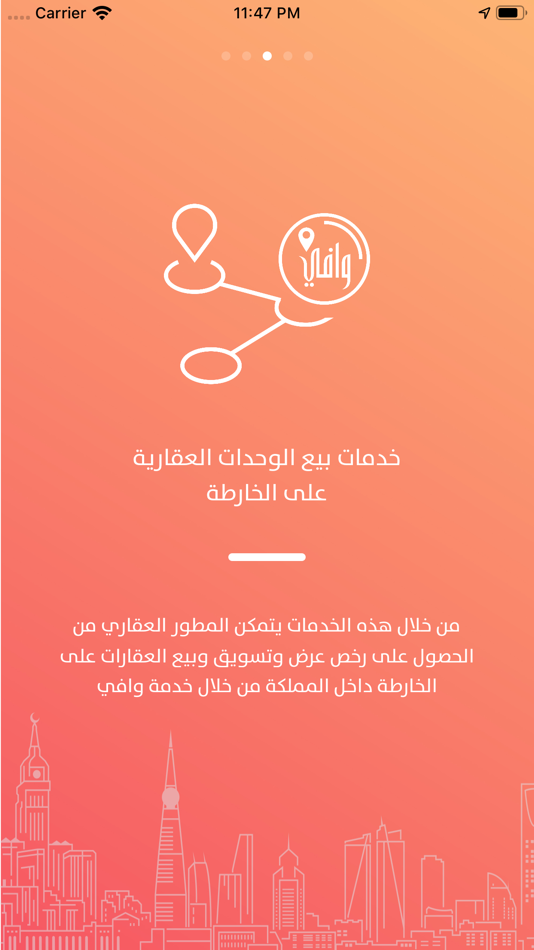 Carrier 11:47 PM

وافي

خدمات بيع الوحدات العقارية على الخارطة

من خلال هذه الخدمات يتمكن المطور العقاري من الحصول على رخص عرض وتسويق وبيع العقارات على الخارطة داخل المملكة من خلال خدمة وافي